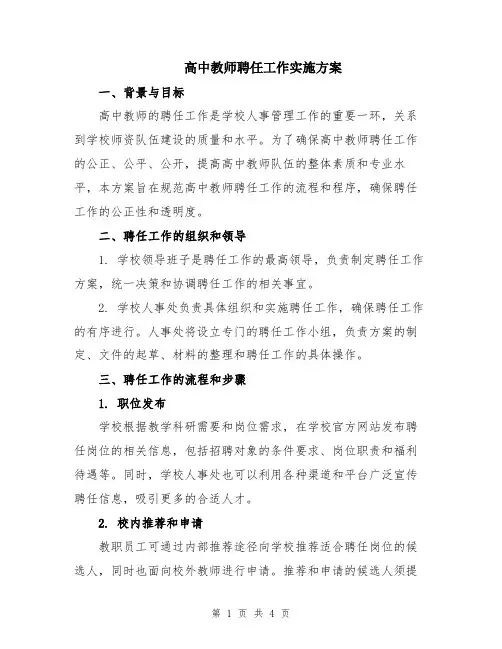 高中教师聘任工作实施方案

一、背景与目标

高中教师的聘任工作是学校人事管理工作的重要一环，关系到学校师资队伍建设的质量和水平。为了确保高中教师聘任工作的公正、公平、公开，提高高中教师队伍的整体素质和专业水平，本方案旨在规范高中教师聘任工作的流程和程序，确保聘任工作的公正性和透明度。

二、聘任工作的组织和领导

1. 学校领导班子是聘任工作的最高领导，负责制定聘任工作方案，统一决策和协调聘任工作的相关事宜。

2. 学校人事处负责具体组织和实施聘任工作，确保聘任工作的有序进行。人事处将设立专门的聘任工作小组，负责方案的制定、文件的起草、材料的整理和聘任工作的具体操作。

三、聘任工作的流程和步骤

1. 职位发布

学校根据教学科研需要和岗位需求，在学校官方网站发布聘任岗位的相关信息，包括招聘对象的条件要求、岗位职责和福利待遇等。同时，学校人事处也可以利用各种渠道和平台广泛宣传聘任信息，吸引更多的合适人才。

2. 校内推荐和申请

教职员工可通过内部推荐途径向学校推荐适合聘任岗位的候选人，同时也面向校外教师进行申请。推荐和申请的候选人须提

第 1 页 共 4 页